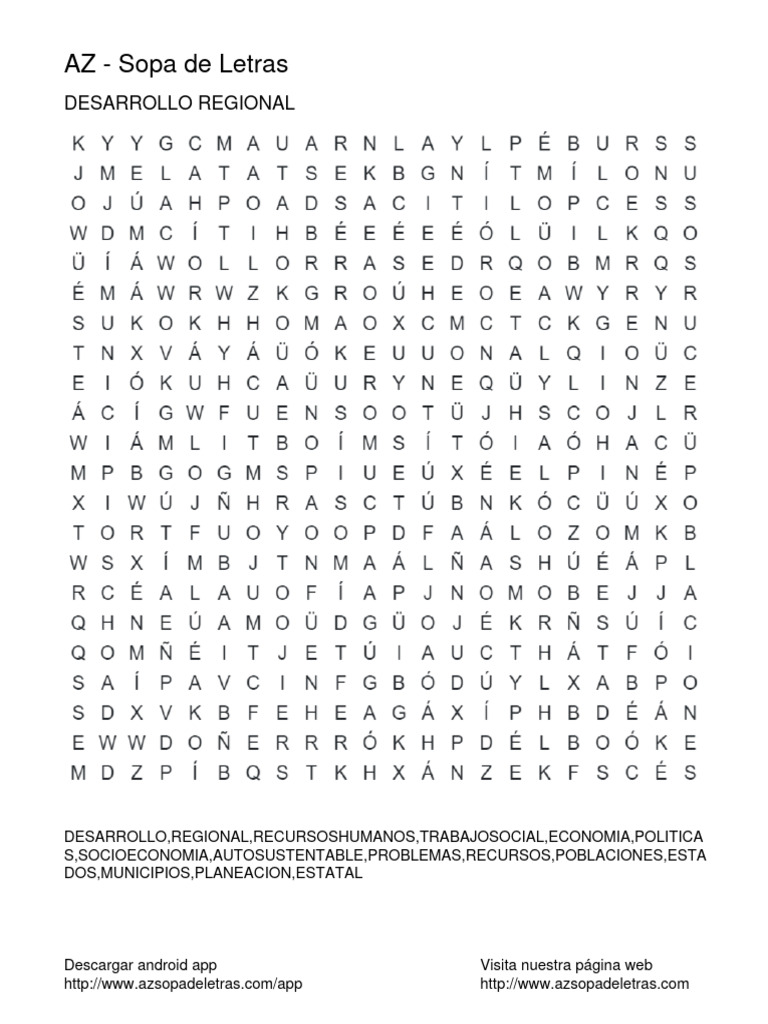 AZ - Sopa de Letras

DESARROLLO REGIONAL

K Y Y G C M A U A R N L A Y L P É B U R S S
J M E L A T A T S E K B G N Í T M Í L O N U
O J Ú A H P O A D S A C I T I L O P C E S S
W D M C Í T I H B É E É E É Ó L Ü I L K Q O
Ü Í Á W O L L O R R A S E D R Q O B M R Q S
É M Á W R W Z K G R O Ú H E O E A W Y R Y R
S U K O K H H O M A O X C M C T C K G E N U
T N X V Á Y Á Ü Ó K E U U O N A L Q I O Ü C
E I Ó K U H C A Ü U R Y N E Q Ü Y L I N Z E
Á C Í G W F U E N S O O T Ü J H S C O J L R
W I Á M L I T B O Í M S Í T Ó I A Ó H A C Ü
M P B G O G M S P I U E Ú X É E L P I N É P
X I W Ú J Ñ H R A S C T Ú B N K Ó C Ü Ú X O
T O R T F U O Y O O P D F A Á L O Z O M K B
W S X Í M B J T N M A Á L Ñ A S H Ú É Á P L
R C É A L A U O F Í A P J N O M O B E J J A
Q H N E Ú A M O Ü D G Ü O J É K R Ñ S Ú Í C
Q O M Ñ É I T J E T Ú I A U C T H Á T F Ó I
S A Í P A V C I N F G B Ó D Ú Y L X A B P O
S D X V K B F E H E A G Á X Í P H B D É Á N
E W W D O Ñ E R R R Ó K H P D É L B O Ó K E
M D Z P Í B Q S T K H X Á N Z E K F S C É S

DESARROLLO,REGIONAL,RECURSOSHUMANOS,TRABAJOSOCIAL,ECONOMIA,POLITICAS,SOCIOECONOMIA,AUTOSUSTENTABLE,PROBLEMAS,RECURSOS,POBLACIONES,ESTADOS,MUNICIPIOS,PLANEACION,ESTATAL

Descargar android app
http://www.azsopadeletras.com/app

Visita nuestra página web
http://www.azsopadeletras.com